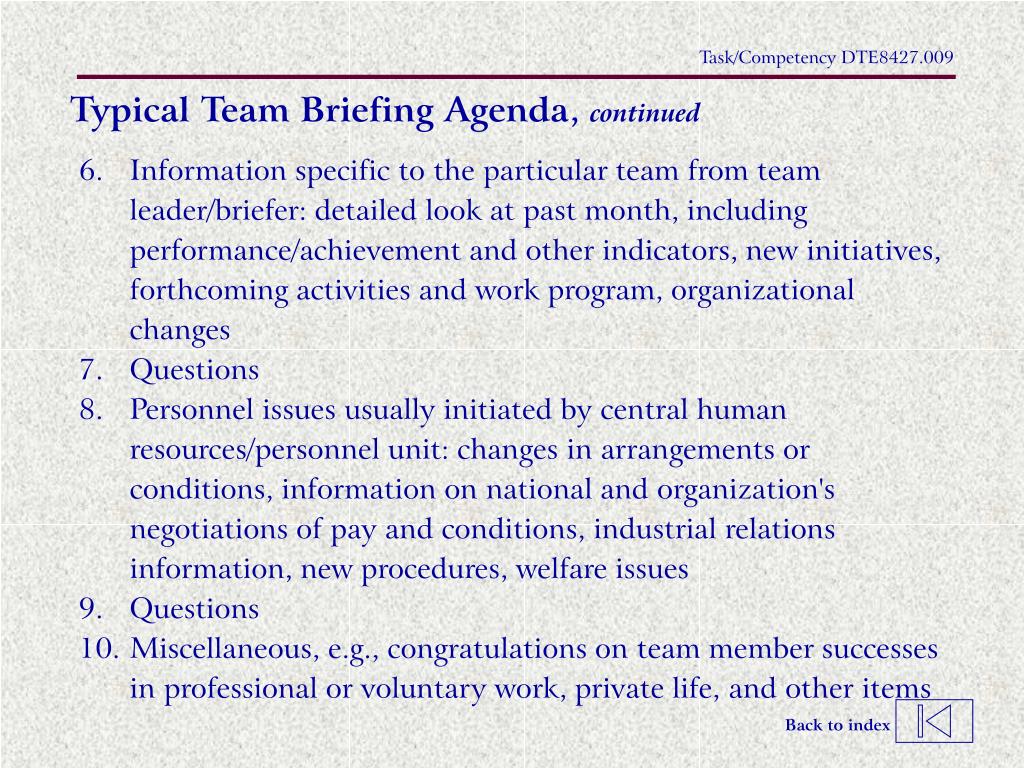 Task/Competency DTE8427.009

Typical Team Briefing Agenda, continued

6. Information specific to the particular team from team leader/briefer: detailed look at past month, including performance/achievement and other indicators, new initiatives, forthcoming activities and work program, organizational changes
7. Questions
8. Personnel issues usually initiated by central human resources/personnel unit: changes in arrangements or conditions, information on national and organization's negotiations of pay and conditions, industrial relations information, new procedures, welfare issues
9. Questions
10. Miscellaneous, e.g., congratulations on team member successes in professional or voluntary work, private life, and other items

Back to index